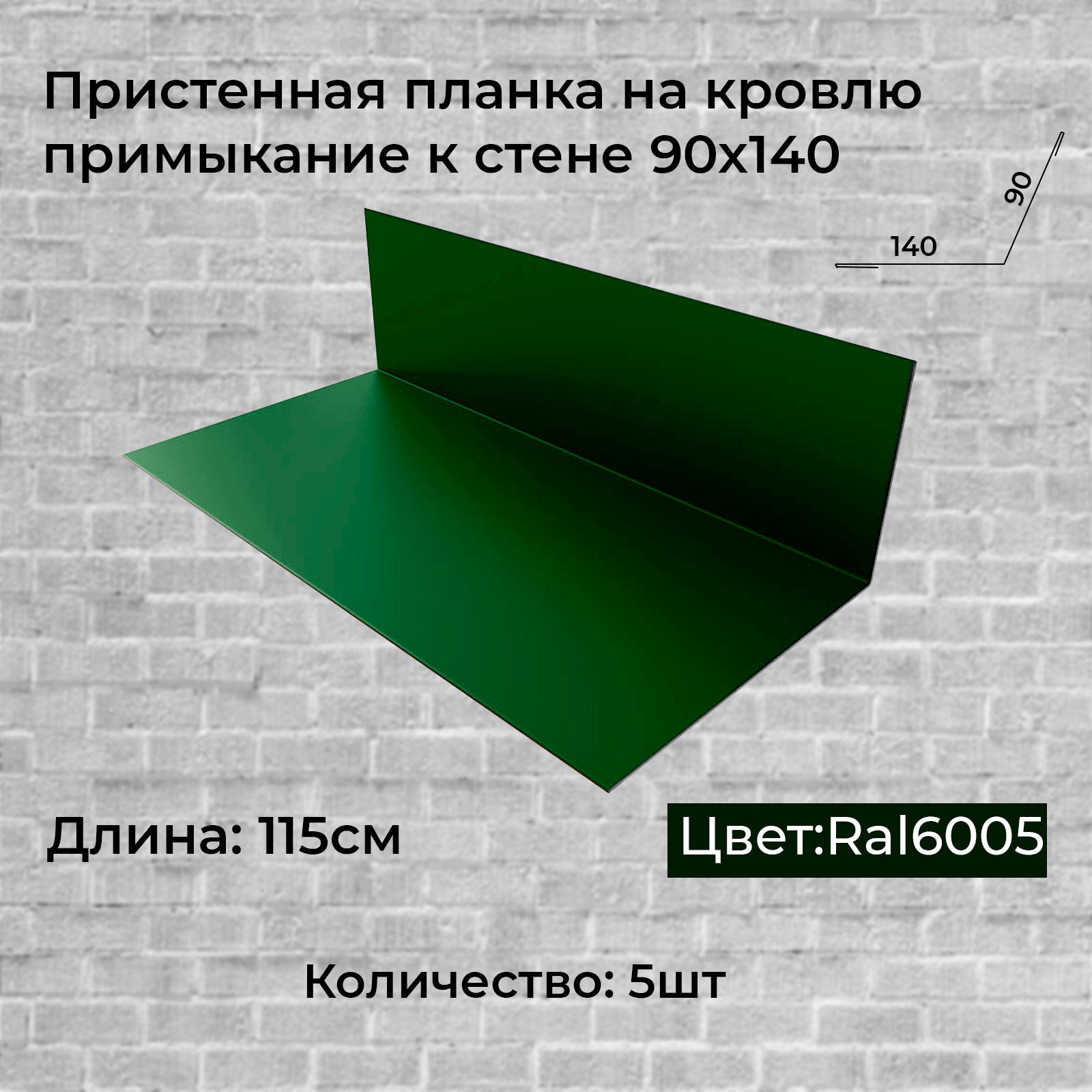 Пристенная планка на кровлю примыкание к стене 90х140

90

140

Длина: 115см

Цвет:Ral6005

Количество: 5шт